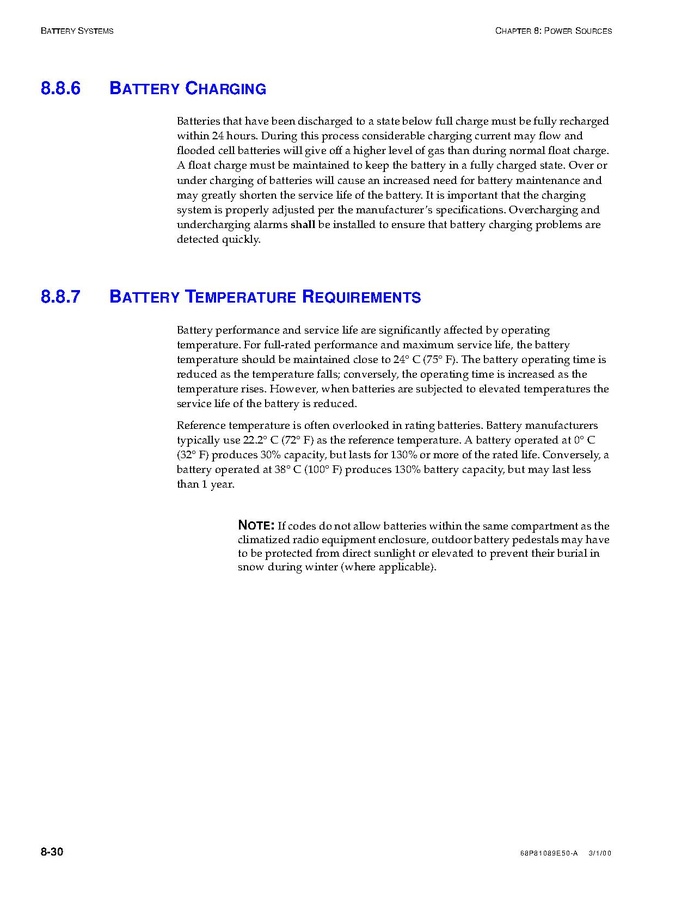 BATTERY SYSTEMS

CHAPTER 8: POWER SOURCES

8.8.6 BATTERY CHARGING

Batteries that have been discharged to a state below full charge must be fully recharged within 24 hours. During this process considerable charging current may flow and flooded cell batteries will give off a higher level of gas than during normal float charge. A float charge must be maintained to keep the battery in a fully charged state. Over or under charging of batteries will cause an increased need for battery maintenance and may greatly shorten the service life of the battery. It is important that the charging system is properly adjusted per the manufacturer's specifications. Overcharging and undercharging alarms shall be installed to ensure that battery charging problems are detected quickly.

8.8.7 BATTERY TEMPERATURE REQUIREMENTS

Battery performance and service life are significantly affected by operating temperature. For full-rated performance and maximum service life, the battery temperature should be maintained close to 24° C (75° F). The battery operating time is reduced as the temperature falls; conversely, the operating time is increased as the temperature rises. However, when batteries are subjected to elevated temperatures the service life of the battery is reduced.

Reference temperature is often overlooked in rating batteries. Battery manufacturers typically use 22.2° C (72° F) as the reference temperature. A battery operated at 0° C (32° F) produces 30% capacity, but lasts for 130% or more of the rated life. Conversely, a battery operated at 38° C (100° F) produces 130% battery capacity, but may last less than 1 year.

NOTE: If codes do not allow batteries within the same compartment as the climatized radio equipment enclosure, outdoor battery pedestals may have to be protected from direct sunlight or elevated to prevent their burial in snow during winter (where applicable).

8-30

68P81089E50-A 3/1/00